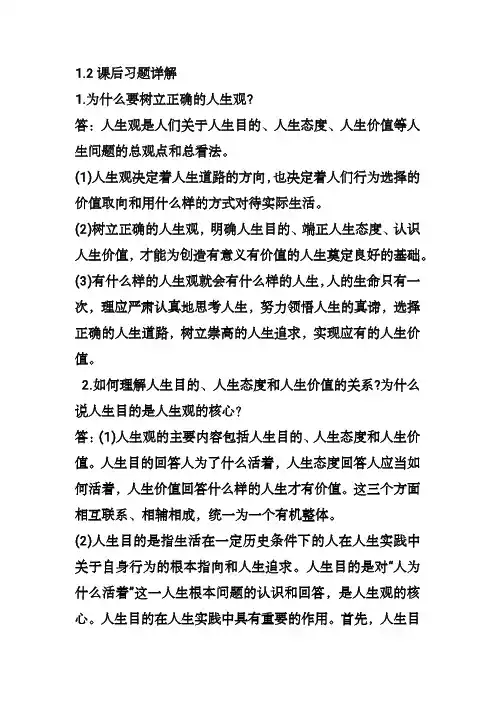 1.2 课后习题详解

1.为什么要树立正确的人生观?

答：人生观是人们关于人生目的、人生态度、人生价值等人生问题的总观点和总看法。

(1)人生观决定着人生道路的方向，也决定着人们行为选择的价值取向和用什么样的方式对待实际生活。

(2)树立正确的人生观，明确人生目的、端正人生态度、认识人生价值，才能为创造有意义有价值的人生奠定良好的基础。

(3)有什么样的人生观就会有什么样的人生，人的生命只有一次，理应严肃认真地思考人生，努力领悟人生的真谛，选择正确的人生道路，树立崇高的人生追求，实现应有的人生价值。

2.如何理解人生目的、人生态度和人生价值的关系?为什么说人生目的是人生观的核心?

答：(1)人生观的主要内容包括人生目的、人生态度和人生价值。人生目的回答人为了什么活着，人生态度回答人应当如何活着，人生价值回答什么样的人生才有价值。这三个方面相互联系、相辅相成，统一为一个有机整体。

(2)人生目的是指生活在一定历史条件下的人在人生实践中关于自身行为的根本指向和人生追求。人生目的是对“人为什么活着”这一人生根本问题的认识和回答，是人生观的核心。人生目的在人生实践中具有重要的作用。首先，人生目